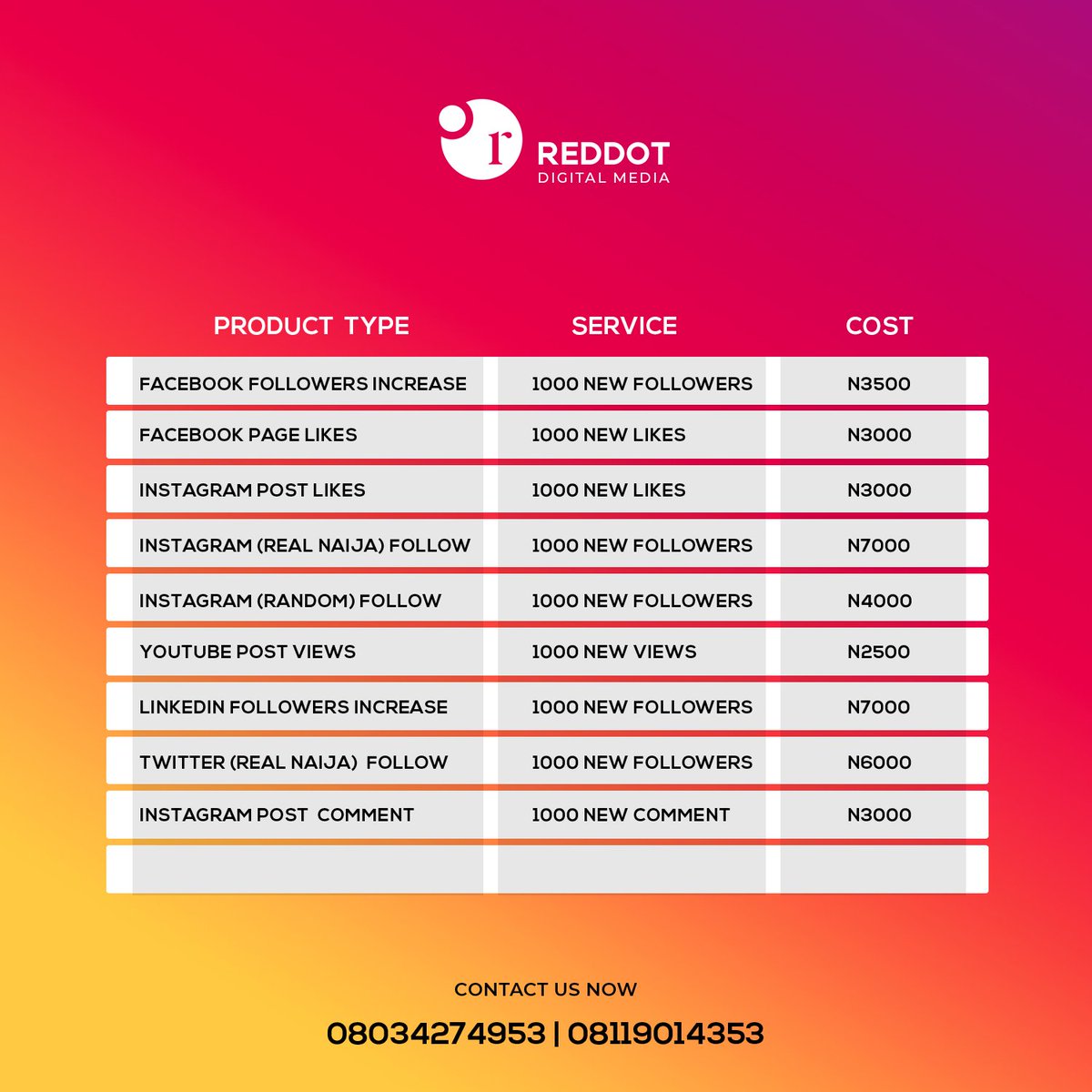 r REDDOT DIGITAL MEDIA

| PRODUCT TYPE | SERVICE | COST |
|---|---|---|
| FACEBOOK FOLLOWERS INCREASE | 1000 NEW FOLLOWERS | N3500 |
| FACEBOOK PAGE LIKES | 1000 NEW LIKES | N3000 |
| INSTAGRAM POST LIKES | 1000 NEW LIKES | N3000 |
| INSTAGRAM (REAL NAIJA) FOLLOW | 1000 NEW FOLLOWERS | N7000 |
| INSTAGRAM (RANDOM) FOLLOW | 1000 NEW FOLLOWERS | N4000 |
| YOUTUBE POST VIEWS | 1000 NEW VIEWS | N2500 |
| LINKEDIN FOLLOWERS INCREASE | 1000 NEW FOLLOWERS | N7000 |
| TWITTER (REAL NAIJA) FOLLOW | 1000 NEW FOLLOWERS | N6000 |
| INSTAGRAM POST COMMENT | 1000 NEW COMMENT | N3000 |
| | | |

CONTACT US NOW

08034274953 | 08119014353